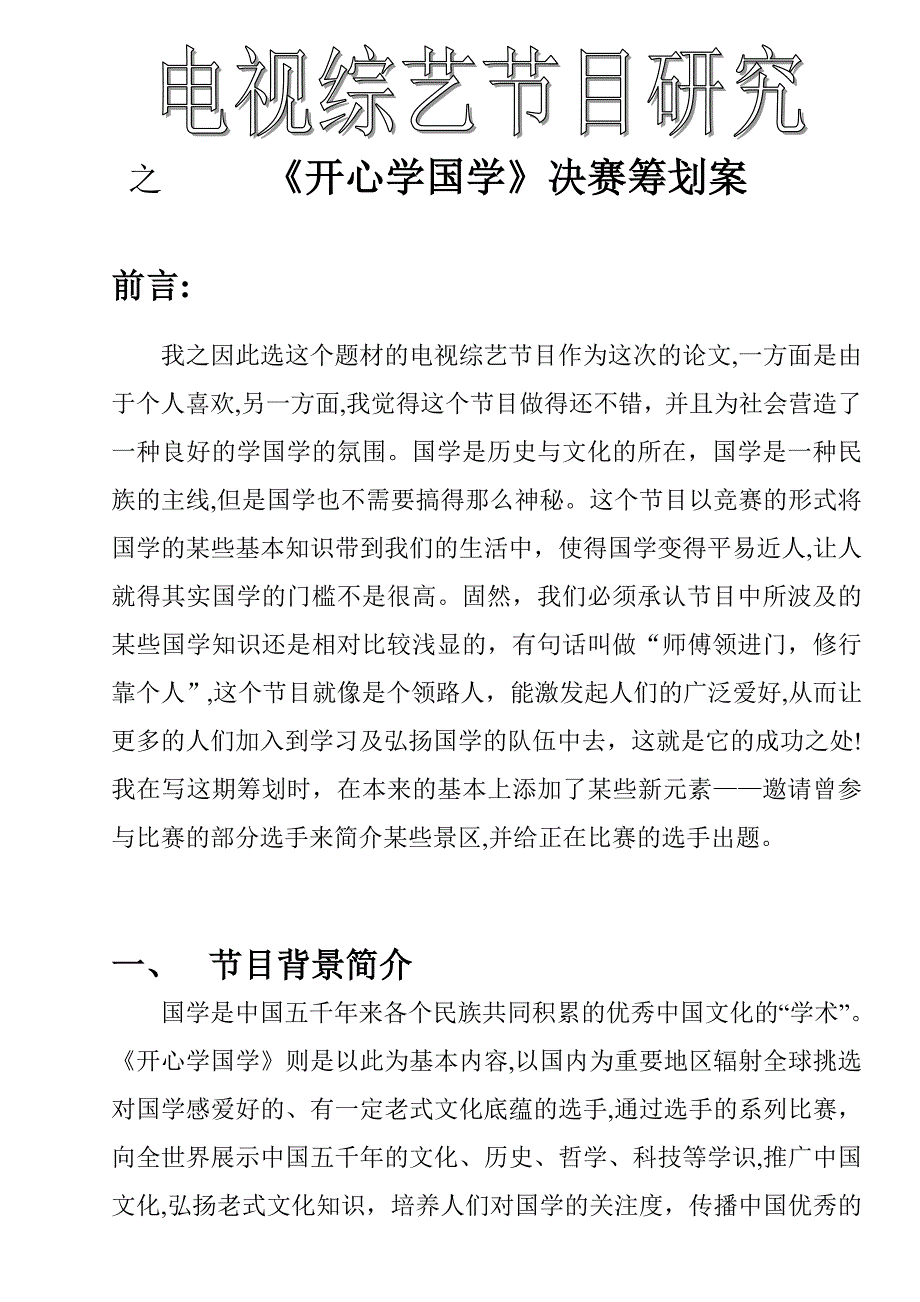 电视综艺节目研究

之　　《开心学国学》决赛筹划案

前言:

我之因此选这个题材的电视综艺节目作为这次的论文,一方面是由于个人喜欢,另一方面,我觉得这个节目做得还不错，并且为社会营造了一种良好的学国学的氛围。国学是历史与文化的所在，国学是一种民族的主线,但是国学也不需要搞得那么神秘。这个节目以竞赛的形式将国学的某些基本知识带到我们的生活中，使得国学变得平易近人,让人就得其实国学的门槛不是很高。固然，我们必须承认节目中所波及的某些国学知识还是相对比较浅显的，有句话叫做“师傅领进门，修行靠个人”,这个节目就像是个领路人，能激发起人们的广泛爱好,从而让更多的人们加入到学习及弘扬国学的队伍中去，这就是它的成功之处!我在写这期筹划时，在本来的基本上添加了某些新元素——邀请曾参与比赛的部分选手来简介某些景区,并给正在比赛的选手出题。

一、　节目背景简介

国学是中国五千年来各个民族共同积累的优秀中国文化的“学术”。《开心学国学》则是以此为基本内容,以国内为重要地区辐射全球挑选对国学感爱好的、有一定老式文化底蕴的选手,通过选手的系列比赛，向全世界展示中国五千年的文化、历史、哲学、科技等学识,推广中国文化,弘扬老式文化知识，培养人们对国学的关注度，传播中国优秀的